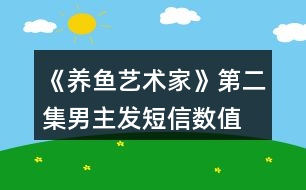 《养鱼艺术家》第二集男主发短信数值